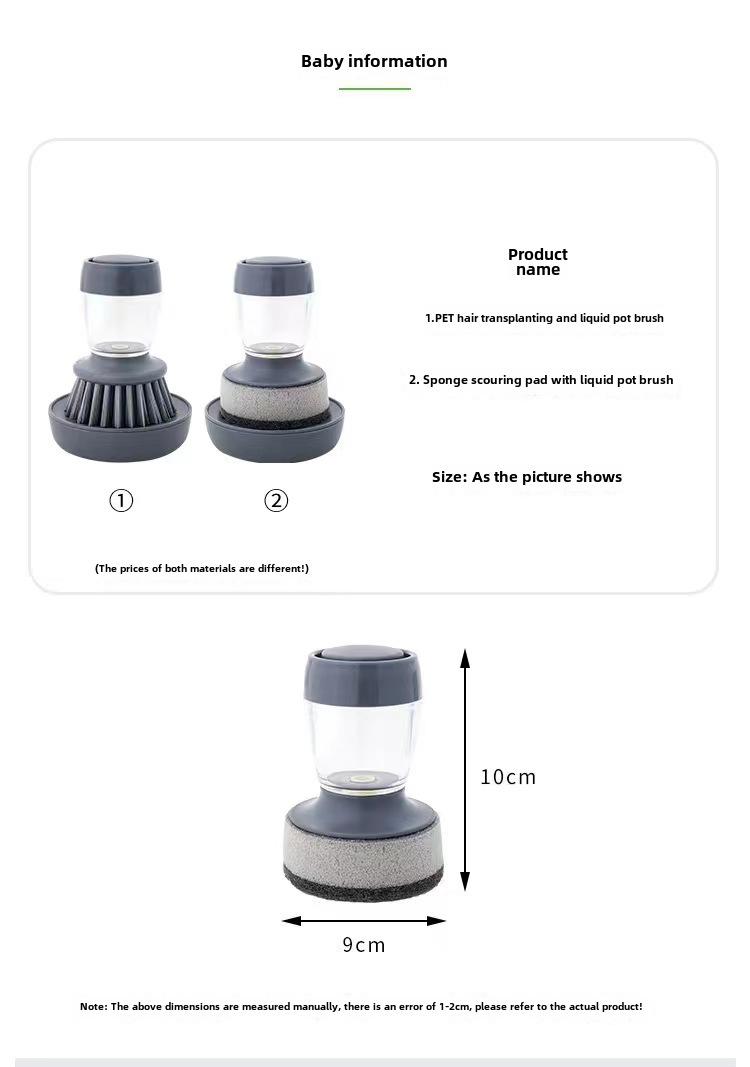 Baby information

①

②

(The prices of both materials are different!)

Product name

1.PET hair transplanting and liquid pot brush

2. Sponge scouring pad with liquid pot brush

Size: As the picture shows

10cm

9cm

Note: The above dimensions are measured manually, there is an error of 1-2cm, please refer to the actual product!